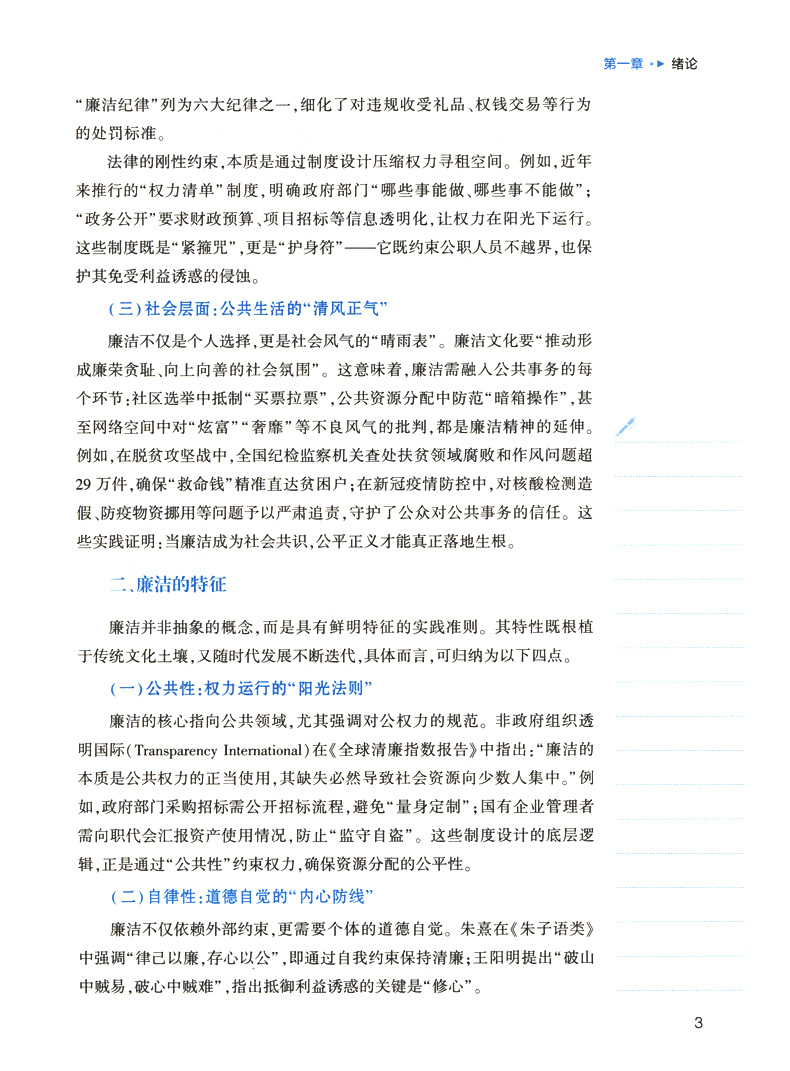 第一章 ▸▸ 绪论

“廉洁纪律”列为六大纪律之一，细化了对违规收受礼品、权钱交易等行为的处罚标准。

法律的刚性约束，本质是通过制度设计压缩权力寻租空间。例如，近年来推行的“权力清单”制度，明确政府部门“哪些事能做、哪些事不能做”；“政务公开”要求财政预算、项目招标等信息透明化，让权力在阳光下运行。这些制度既是“紧箍咒”，更是“护身符”——它既约束公职人员不越界，也保护其免受利益诱惑的侵蚀。

（三）社会层面：公共生活的“清风正气”

廉洁不仅是个人选择，更是社会风气的“晴雨表”。廉洁文化要“推动形成廉荣贪耻、向上向善的社会氛围”。这意味着，廉洁需融入公共事务的每个环节：社区选举中抵制“买票拉票”，公共资源分配中防范“暗箱操作”，甚至网络空间中对“炫富”“奢靡”等不良风气的批判，都是廉洁精神的延伸。例如，在脱贫攻坚战中，全国纪检监察机关查处扶贫领域腐败和作风问题超29万件，确保“救命钱”精准直达贫困户；在新冠疫情防控中，对核酸检测造假、防疫物资挪用等问题予以严肃追责，守护了公众对公共事务的信任。这些实践证明：当廉洁成为社会共识，公平正义才能真正落地生根。

二、廉洁的特征

廉洁并非抽象的概念，而是具有鲜明特征的实践准则。其特性既根植于传统文化土壤，又随时代发展不断迭代，具体而言，可归纳为以下四点。

（一）公共性：权力运行的“阳光法则”

廉洁的核心指向公共领域，尤其强调对公权力的规范。非政府组织透明国际（Transparency International）在《全球清廉指数报告》中指出：“廉洁的本质是公共权力的正当使用，其缺失必然导致社会资源向少数人集中。”例如，政府部门采购招标需公开招标流程，避免“量身定制”；国有企业管理者需向职代会汇报资产使用情况，防止“监守自盗”。这些制度设计的底层逻辑，正是通过“公共性”约束权力，确保资源分配的公平性。

（二）自律性：道德自觉的“内心防线”

廉洁不仅依赖外部约束，更需要个体的道德自觉。朱熹在《朱子语类》中强调“律己以廉，存心以公”，即通过自我约束保持清廉；王阳明提出“破山中贼易，破心中贼难”，指出抵御利益诱惑的关键是“修心”。

3